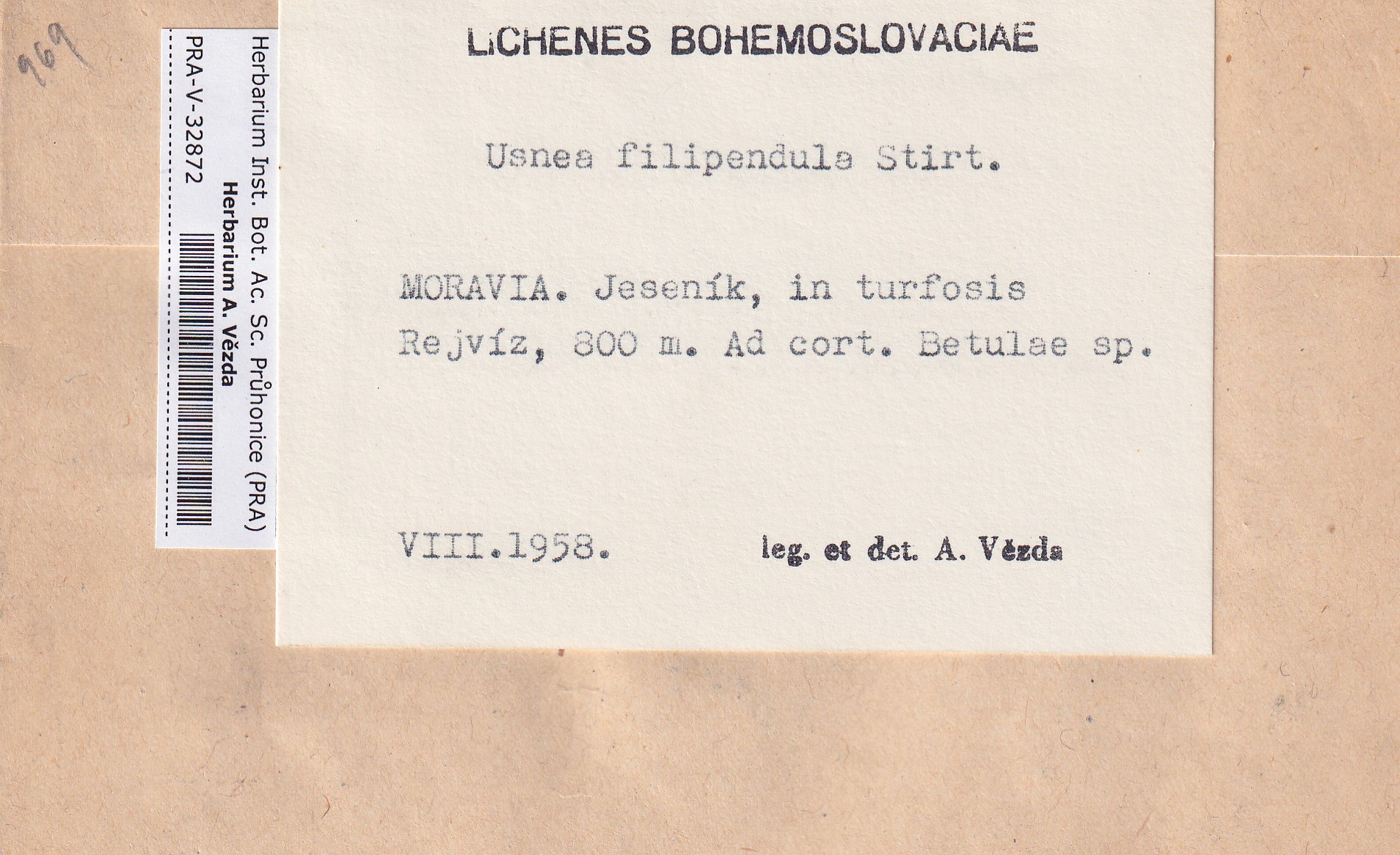 969

Herbarium Inst. Bot. Ac. Sc. Průhonice (PRA)
Herbarium A. Vězda
PRA-V-32872

LICHENES BOHEMOSLOVACIAE

Usnea filipendula Stirt.

MORAVIA. Jeseník, in turfosis Rejvíz, 800 m. Ad cort. Betulae sp.

VIII.1958. leg. et det. A. Vězda